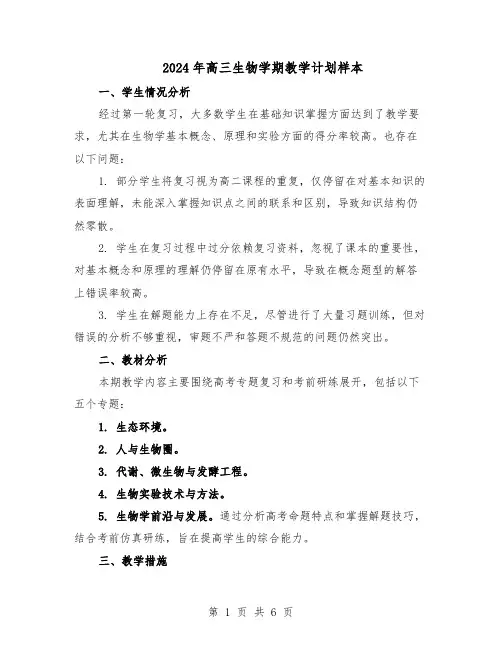 2024年高三生物学期教学计划样本

一、学生情况分析

经过第一轮复习，大多数学生在基础知识掌握方面达到了教学要求，尤其在生物学基本概念、原理和实验方面的得分率较高。也存在以下问题：

1. 部分学生将复习视为高二课程的重复，仅停留在对基本知识的表面理解，未能深入掌握知识点之间的联系和区别，导致知识结构仍然零散。

2. 学生在复习过程中过分依赖复习资料，忽视了课本的重要性，对基本概念和原理的理解仍停留在原有水平，导致在概念题型的解答上错误率较高。

3. 学生在解题能力上存在不足，尽管进行了大量习题训练，但对错误的分析不够重视，审题不严和答题不规范的问题仍然突出。

二、教材分析

本期教学内容主要围绕高考专题复习和考前研练展开，包括以下五个专题：

1. 生态环境。

2. 人与生物圈。

3. 代谢、微生物与发酵工程。

4. 生物实验技术与方法。

5. 生物学前沿与发展。通过分析高考命题特点和掌握解题技巧，结合考前仿真研练，旨在提高学生的综合能力。

三、教学措施

第 1 页 共 6 页